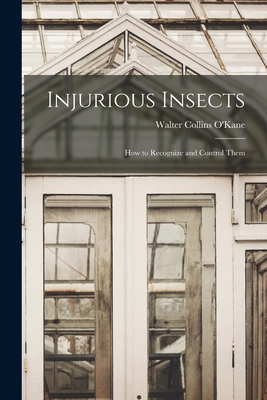 Injurious Insects

Walter Collins O'Kane

How to Recognize and Control Them